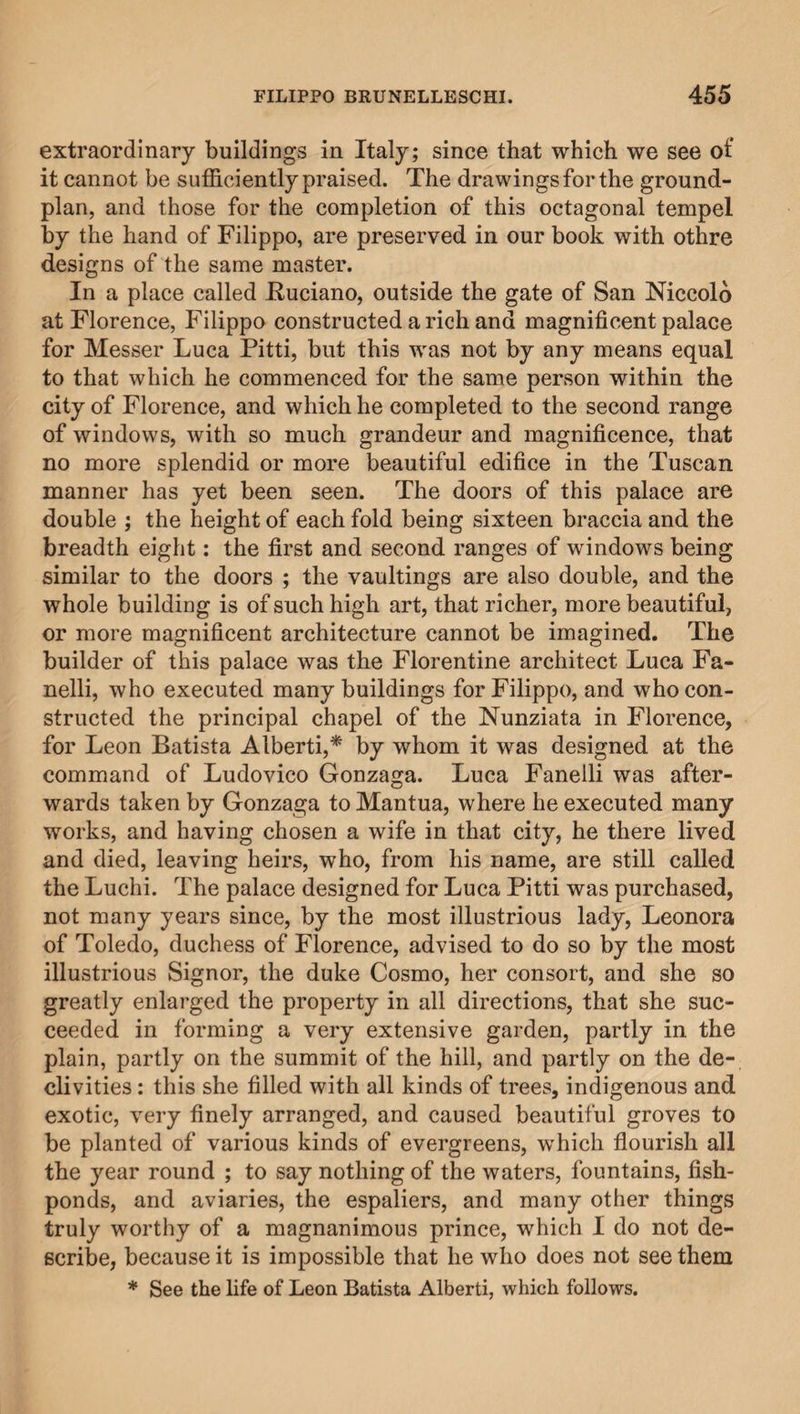 FILIPPO BRUNELLESCHI. 455

extraordinary buildings in Italy; since that which we see of it cannot be sufficiently praised. The drawings for the ground-plan, and those for the completion of this octagonal tempel by the hand of Filippo, are preserved in our book with othre designs of the same master.

In a place called Ruciano, outside the gate of San Niccolò at Florence, Filippo constructed a rich and magnificent palace for Messer Luca Pitti, but this was not by any means equal to that which he commenced for the same person within the city of Florence, and which he completed to the second range of windows, with so much grandeur and magnificence, that no more splendid or more beautiful edifice in the Tuscan manner has yet been seen. The doors of this palace are double ; the height of each fold being sixteen braccia and the breadth eight : the first and second ranges of windows being similar to the doors ; the vaultings are also double, and the whole building is of such high art, that richer, more beautiful, or more magnificent architecture cannot be imagined. The builder of this palace was the Florentine architect Luca Fanelli, who executed many buildings for Filippo, and who constructed the principal chapel of the Nunziata in Florence, for Leon Batista Alberti,* by whom it was designed at the command of Ludovico Gonzaga. Luca Fanelli was afterwards taken by Gonzaga to Mantua, where he executed many works, and having chosen a wife in that city, he there lived and died, leaving heirs, who, from his name, are still called the Luchi. The palace designed for Luca Pitti was purchased, not many years since, by the most illustrious lady, Leonora of Toledo, duchess of Florence, advised to do so by the most illustrious Signor, the duke Cosmo, her consort, and she so greatly enlarged the property in all directions, that she succeeded in forming a very extensive garden, partly in the plain, partly on the summit of the hill, and partly on the declivities : this she filled with all kinds of trees, indigenous and exotic, very finely arranged, and caused beautiful groves to be planted of various kinds of evergreens, which flourish all the year round ; to say nothing of the waters, fountains, fish-ponds, and aviaries, the espaliers, and many other things truly worthy of a magnanimous prince, which I do not describe, because it is impossible that he who does not see them

* See the life of Leon Batista Alberti, which follows.